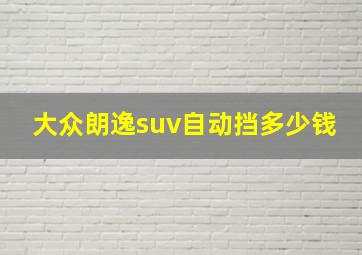 大众朗逸suv自动挡多少钱